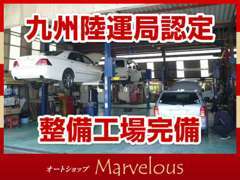 九州陸運局認定

整備工場完備

オートショップ Marvelous